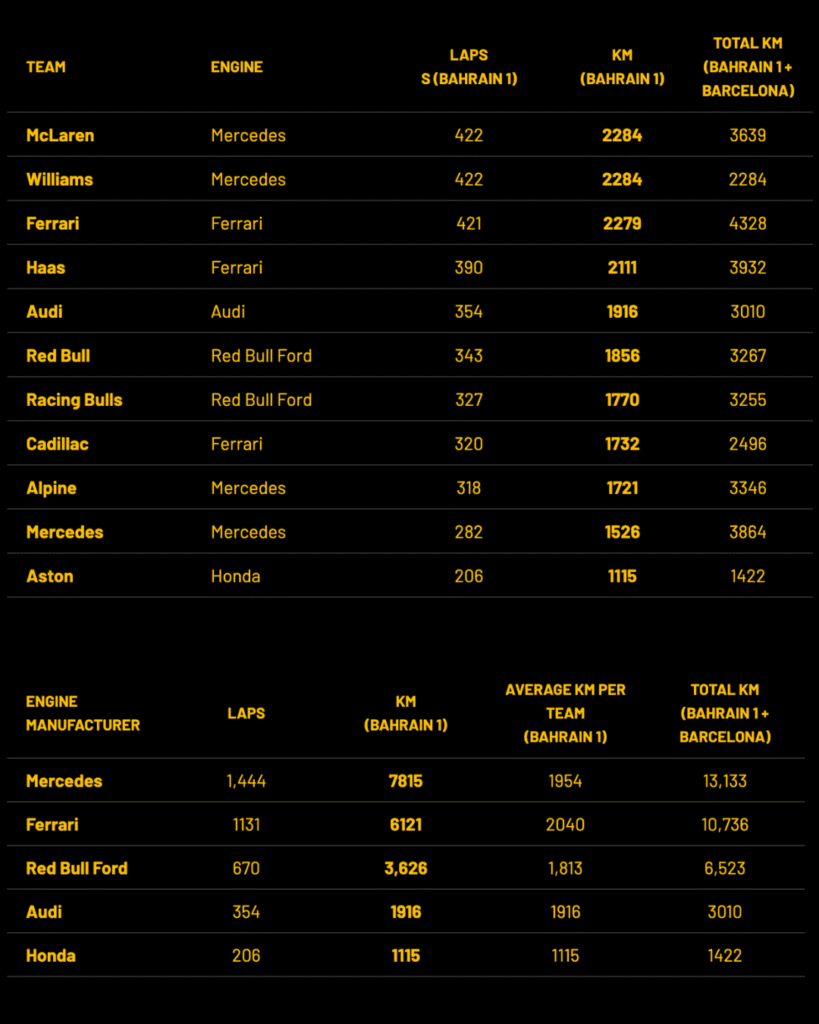 | TEAM | ENGINE | LAPS S (BAHRAIN 1) | KM (BAHRAIN 1) | TOTAL KM (BAHRAIN 1 + BARCELONA) |
|---|---|---|---|---|
| McLaren | Mercedes | 422 | 2284 | 3639 |
| Williams | Mercedes | 422 | 2284 | 2284 |
| Ferrari | Ferrari | 421 | 2279 | 4328 |
| Haas | Ferrari | 390 | 2111 | 3932 |
| Audi | Audi | 354 | 1916 | 3010 |
| Red Bull | Red Bull Ford | 343 | 1856 | 3267 |
| Racing Bulls | Red Bull Ford | 327 | 1770 | 3255 |
| Cadillac | Ferrari | 320 | 1732 | 2496 |
| Alpine | Mercedes | 318 | 1721 | 3346 |
| Mercedes | Mercedes | 282 | 1526 | 3864 |
| Aston | Honda | 206 | 1115 | 1422 |

| ENGINE MANUFACTURER | LAPS | KM (BAHRAIN 1) | AVERAGE KM PER TEAM (BAHRAIN 1) | TOTAL KM (BAHRAIN 1 + BARCELONA) |
|---|---|---|---|---|
| Mercedes | 1,444 | 7815 | 1954 | 13,133 |
| Ferrari | 1131 | 6121 | 2040 | 10,736 |
| Red Bull Ford | 670 | 3,626 | 1,813 | 6,523 |
| Audi | 354 | 1916 | 1916 | 3010 |
| Honda | 206 | 1115 | 1115 | 1422 |